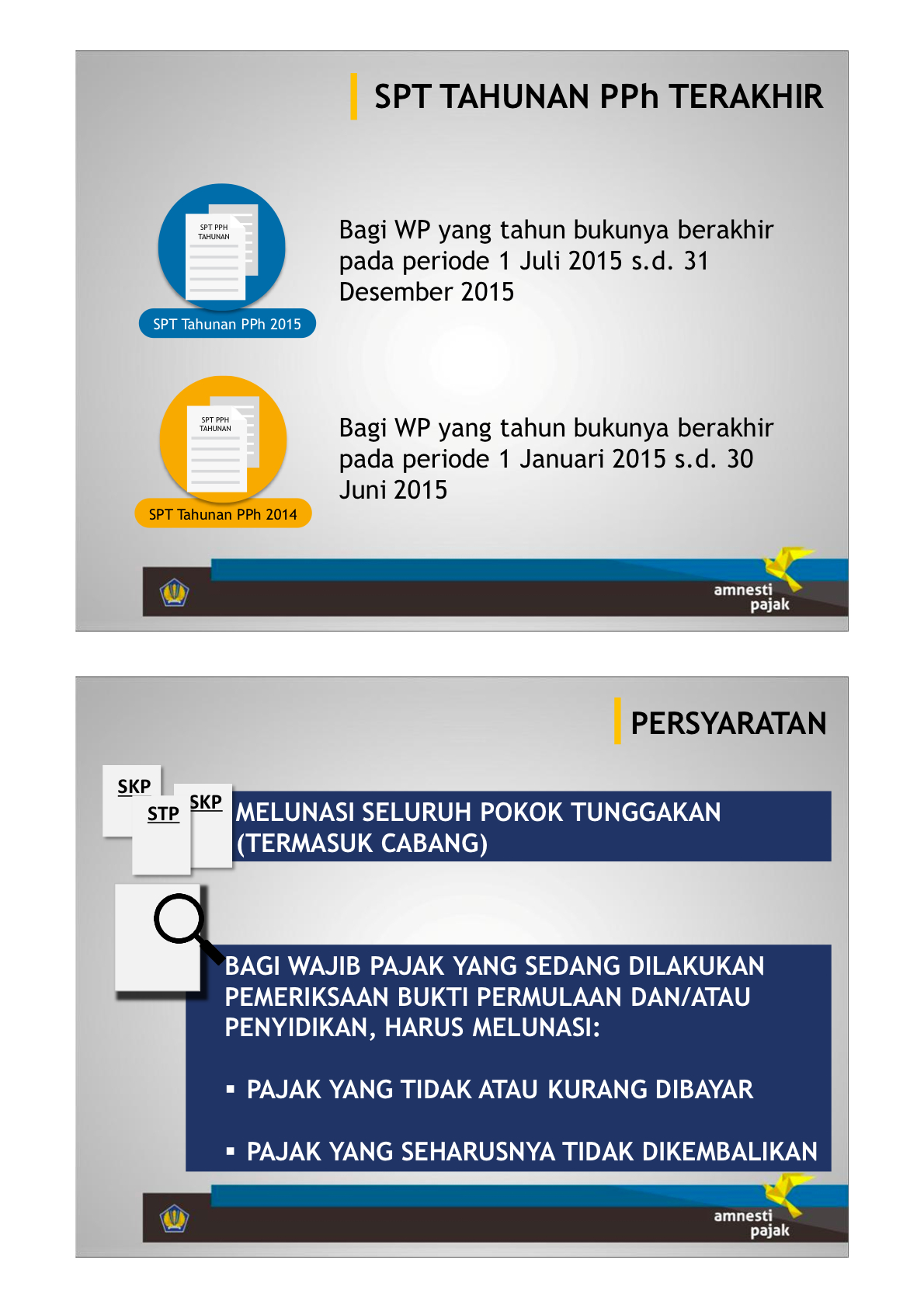 SPT TAHUNAN PPh TERAKHIR

SPT PPH TAHUNAN

SPT Tahunan PPh 2015

Bagi WP yang tahun bukunya berakhir pada periode 1 Juli 2015 s.d. 31 Desember 2015

SPT PPH TAHUNAN

SPT Tahunan PPh 2014

Bagi WP yang tahun bukunya berakhir pada periode 1 Januari 2015 s.d. 30 Juni 2015

amnesti pajak

PERSYARATAN

SKP

STP

SKP

MELUNASI SELURUH POKOK TUNGGAKAN (TERMASUK CABANG)

BAGI WAJIB PAJAK YANG SEDANG DILAKUKAN PEMERIKSAAN BUKTI PERMULAAN DAN/ATAU PENYIDIKAN, HARUS MELUNASI:

▪ PAJAK YANG TIDAK ATAU KURANG DIBAYAR

▪ PAJAK YANG SEHARUSNYA TIDAK DIKEMBALIKAN

amnesti pajak